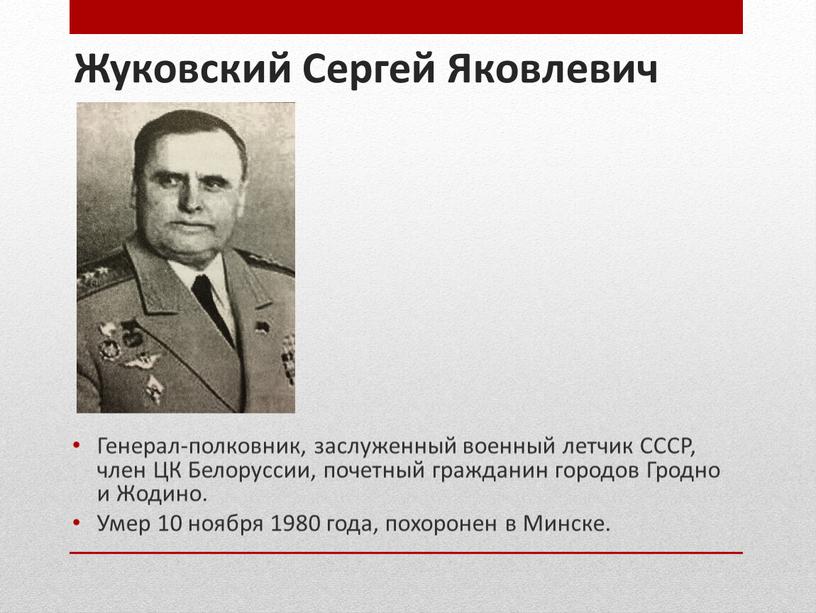 Жуковский Сергей Яковлевич

• Генерал-полковник, заслуженный военный летчик СССР, член ЦК Белоруссии, почетный гражданин городов Гродно и Жодино.
• Умер 10 ноября 1980 года, похоронен в Минске.